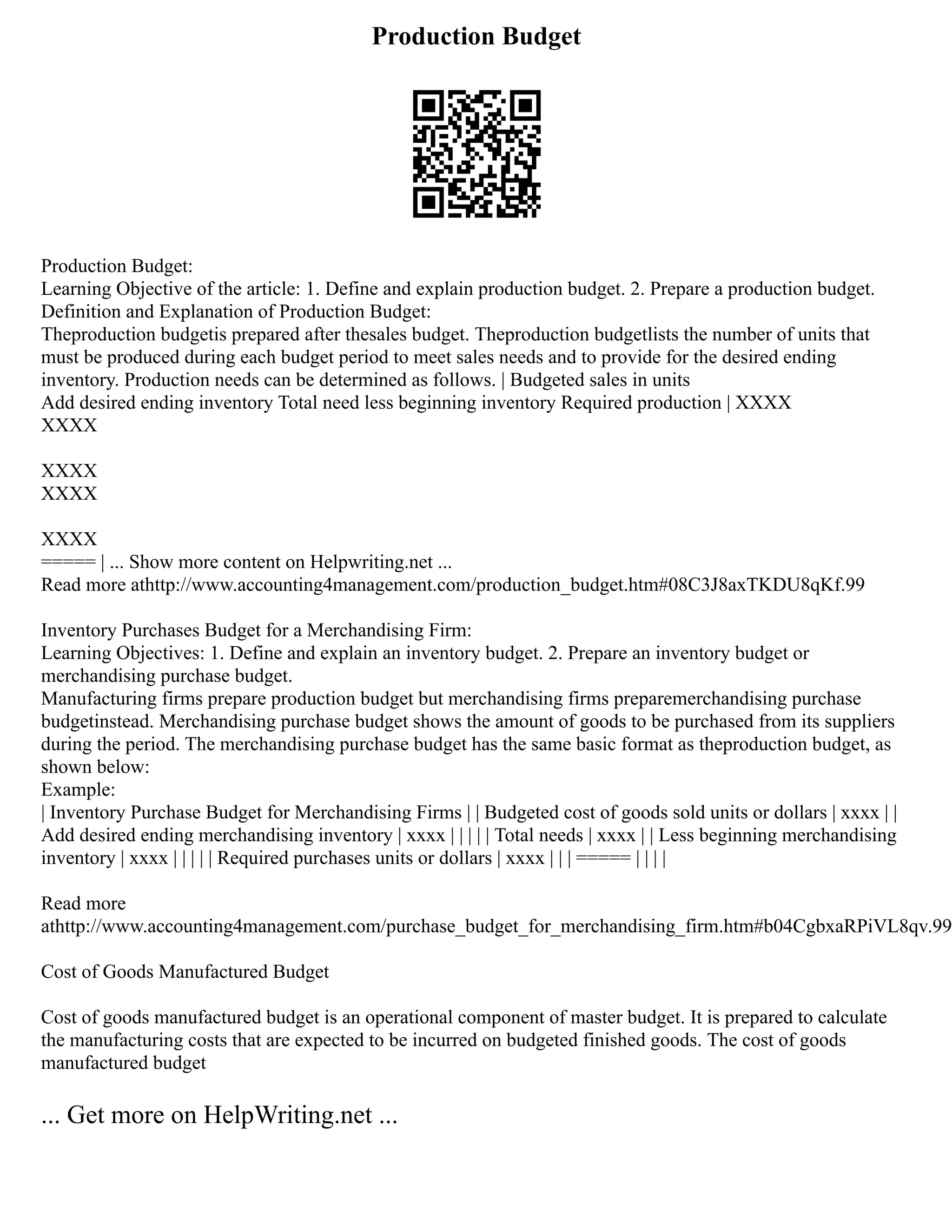 Production Budget

Production Budget:
Learning Objective of the article: 1. Define and explain production budget. 2. Prepare a production budget.
Definition and Explanation of Production Budget:
Theproduction budgetis prepared after thesales budget. Theproduction budgetlists the number of units that must be produced during each budget period to meet sales needs and to provide for the desired ending inventory. Production needs can be determined as follows. | Budgeted sales in units
Add desired ending inventory Total need less beginning inventory Required production | XXXX
XXXX

XXXX
XXXX

XXXX
===== | ... Show more content on Helpwriting.net ...
Read more athttp://www.accounting4management.com/production_budget.htm#08C3J8axTKDU8qKf.99

Inventory Purchases Budget for a Merchandising Firm:
Learning Objectives: 1. Define and explain an inventory budget. 2. Prepare an inventory budget or merchandising purchase budget.
Manufacturing firms prepare production budget but merchandising firms preparemerchandising purchase budgetinstead. Merchandising purchase budget shows the amount of goods to be purchased from its suppliers during the period. The merchandising purchase budget has the same basic format as theproduction budget, as shown below:
Example:
| Inventory Purchase Budget for Merchandising Firms | | Budgeted cost of goods sold units or dollars | xxxx | | Add desired ending merchandising inventory | xxxx | | | | | Total needs | xxxx | | Less beginning merchandising inventory | xxxx | | | | | Required purchases units or dollars | xxxx | | | ===== | | | |

Read more athttp://www.accounting4management.com/purchase_budget_for_merchandising_firm.htm#b04CgbxaRPiVL8qv.99

Cost of Goods Manufactured Budget

Cost of goods manufactured budget is an operational component of master budget. It is prepared to calculate the manufacturing costs that are expected to be incurred on budgeted finished goods. The cost of goods manufactured budget

... Get more on HelpWriting.net ...